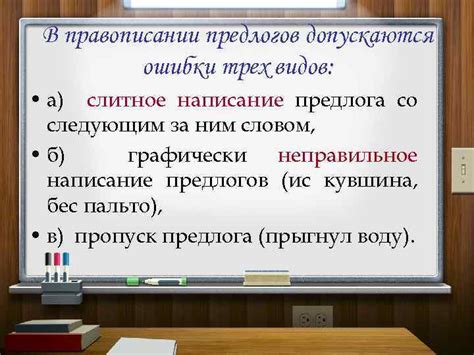 В правописании предлогов допускаются ошибки трех видов:

• а) слитное написание предлога со следующим за ним словом,

• б) графически неправильное написание предлогов (ис кувшина, бес пальто),

• в) пропуск предлога (прыгнул воду).